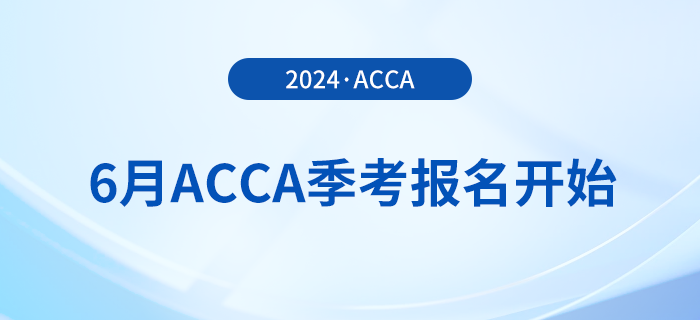 2024·ACCA

6月ACCA季考报名开始